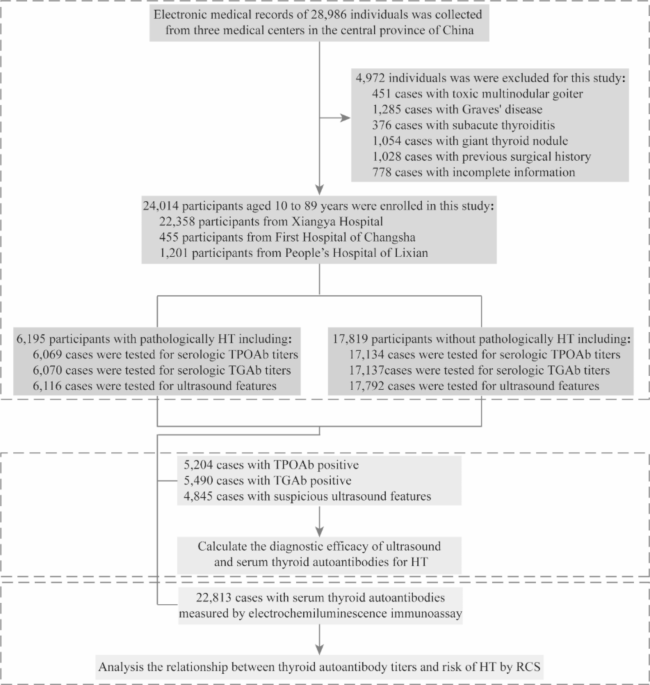 Electronic medical records of 28,986 individuals was collected from three medical centers in the central province of China

4,972 individuals was were excluded for this study:
451 cases with toxic multinodular goiter
1,285 cases with Graves' disease
376 cases with subacute thyroiditis
1,054 cases with giant thyroid nodule
1,028 cases with previous surgical history
778 cases with incomplete information

24,014 participants aged 10 to 89 years were enrolled in this study:
22,358 participants from Xiangya Hospital
455 participants from First Hospital of Changsha
1,201 participants from People's Hospital of Lixian

6,195 participants with pathologically HT including:
6,069 cases were tested for serologic TPOAb titers
6,070 cases were tested for serologic TGAb titers
6,116 cases were tested for ultrasound features

17,819 participants without pathologically HT including:
17,134 cases were tested for serologic TPOAb titers
17,137cases were tested for serologic TGAb titers
17,792 cases were tested for ultrasound features

5,204 cases with TPOAb positive
5,490 cases with TGAb positive
4,845 cases with suspicious ultrasound features

Calculate the diagnostic efficacy of ultrasound and serum thyroid autoantibodies for HT

22,813 cases with serum thyroid autoantibodies measured by electrochemiluminescence immunoassay

Analysis the relationship between thyroid autoantibody titers and risk of HT by RCS